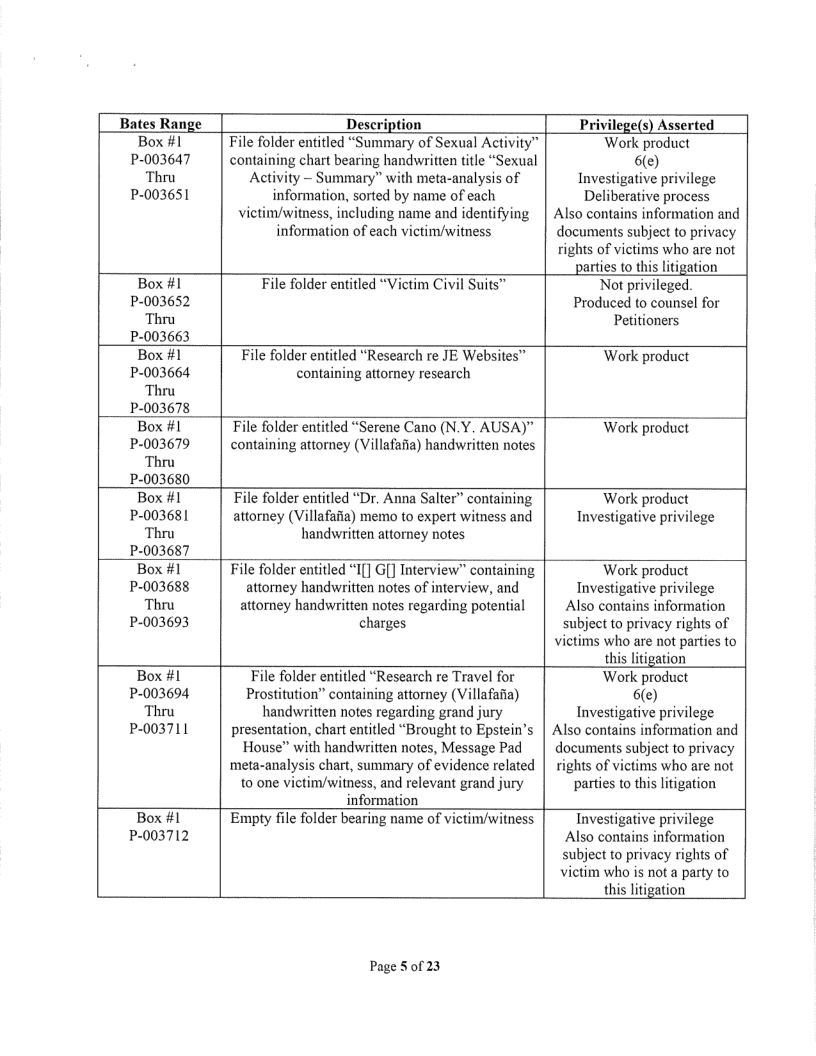 | Bates Range | Description | Privilege(s) Asserted |
|---|---|---|
| Box #1 P-003647 Thru P-003651 | File folder entitled "Summary of Sexual Activity" containing chart bearing handwritten title "Sexual Activity – Summary" with meta-analysis of information, sorted by name of each victim/witness, including name and identifying information of each victim/witness | Work product 6(e) Investigative privilege Deliberative process Also contains information and documents subject to privacy rights of victims who are not parties to this litigation |
| Box #1 P-003652 Thru P-003663 | File folder entitled "Victim Civil Suits" | Not privileged. Produced to counsel for Petitioners |
| Box #1 P-003664 Thru P-003678 | File folder entitled "Research re JE Websites" containing attorney research | Work product |
| Box #1 P-003679 Thru P-003680 | File folder entitled "Serene Cano (N.Y. AUSA)" containing attorney (Villafaña) handwritten notes | Work product |
| Box #1 P-003681 Thru P-003687 | File folder entitled "Dr. Anna Salter" containing attorney (Villafaña) memo to expert witness and handwritten attorney notes | Work product Investigative privilege |
| Box #1 P-003688 Thru P-003693 | File folder entitled "I[] G[] Interview" containing attorney handwritten notes of interview, and attorney handwritten notes regarding potential charges | Work product Investigative privilege Also contains information subject to privacy rights of victims who are not parties to this litigation |
| Box #1 P-003694 Thru P-003711 | File folder entitled "Research re Travel for Prostitution" containing attorney (Villafaña) handwritten notes regarding grand jury presentation, chart entitled "Brought to Epstein's House" with handwritten notes, Message Pad meta-analysis chart, summary of evidence related to one victim/witness, and relevant grand jury information | Work product 6(e) Investigative privilege Also contains information and documents subject to privacy rights of victims who are not parties to this litigation |
| Box #1 P-003712 | Empty file folder bearing name of victim/witness | Investigative privilege Also contains information subject to privacy rights of victim who is not a party to this litigation |

Page 5 of 23